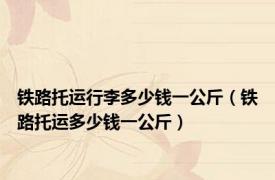 铁路托运行李多少钱一公斤（铁路托运多少钱一公斤）